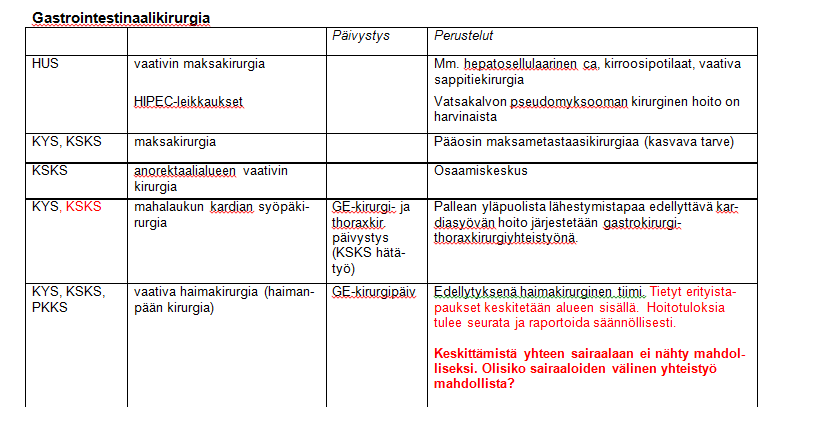 Gastrointestinaalikirurgia

| | | Päivystys | Perustelut |
|---|---|---|---|
| HUS | vaativin maksakirurgia<br><br>HIPEC-leikkaukset | | Mm. hepatosellulaarinen ca, kirroosipotilaat, vaativa sappitiekirurgia<br><br>Vatsakalvon pseudomyksooman kirurginen hoito on harvinaista |
| KYS, KSKS | maksakirurgia | | Pääosin maksametastaasikirurgiaa (kasvava tarve) |
| KSKS | anorektaalialueen vaativin kirurgia | | Osaamiskeskus |
| KYS, KSKS | mahalaukun kardian syöpäkirurgia | GE-kirurgi- ja thoraxkir. päivystys (KSKS hätätyö) | Pallean yläpuolista lähestymistapaa edellyttävä kardiasyövän hoito järjestetään gastrokirurgi-thoraxkirurgiyhteistyönä. |
| KYS, KSKS, PKKS | vaativa haimakirurgia (haimanpään kirurgia) | GE-kirurgipäiv | Edellytyksenä haimakirurginen tiimi. Tietyt erityistapaukset keskitetään alueen sisällä. Hoitotuloksia tulee seurata ja raportoida säännöllisesti.<br><br>Keskittämistä yhteen sairaalaan ei nähty mahdolliseksi. Olisiko sairaaloiden välinen yhteistyö mahdollista? |